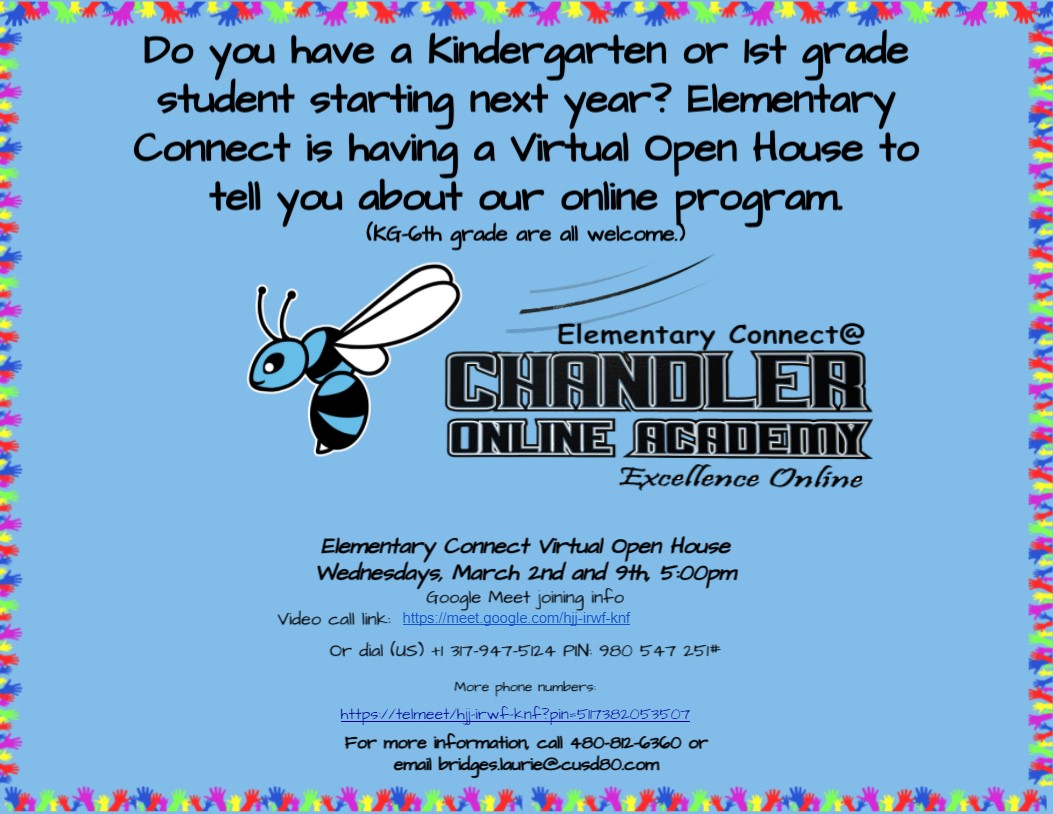 Do you have a Kindergarten or 1st grade student starting next year? Elementary Connect is having a Virtual Open House to tell you about our online program.

(KG-6th grade are all welcome.)

Elementary Connect@

CHANDLER

ONLINE ACADEMY

Excellence Online

Elementary Connect Virtual Open House

Wednesdays, March 2nd and 9th, 5:00pm

Google Meet joining info

Video call link: https://meet.google.com/hjj-irwf-knf

Or dial (US) +1 317-947-5124 PIN: 980 547 251#

More phone numbers:

https://tel.meet/hjj-irwf-knf?pin=5117382053507

For more information, call 480-812-6360 or email bridges.laurie@cusd80.com